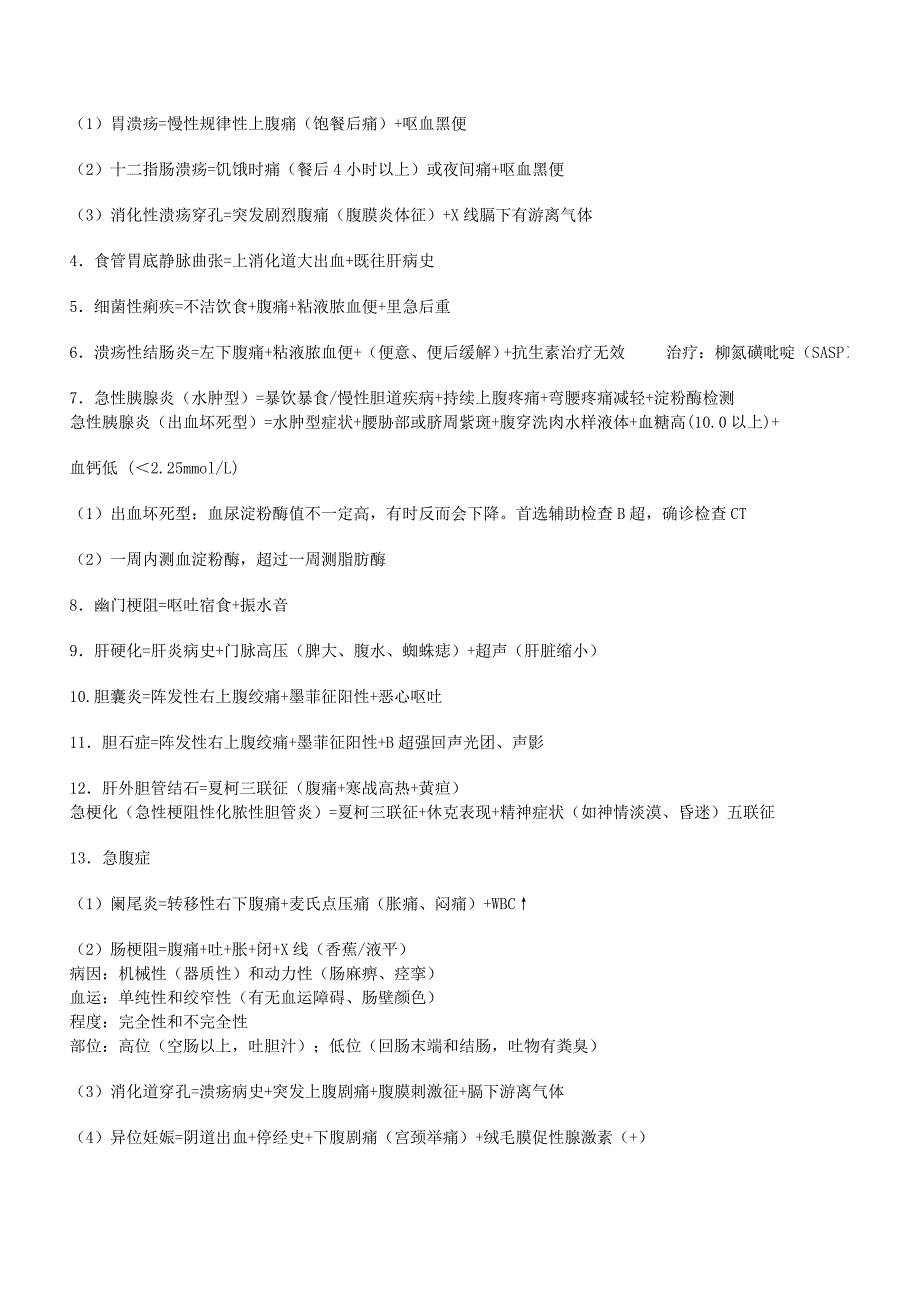 （1）胃溃疡=慢性规律性上腹痛（饱餐后痛）+呕血黑便

（2）十二指肠溃疡=饥饿时痛（餐后 4 小时以上）或夜间痛+呕血黑便

（3）消化性溃疡穿孔=突发剧烈腹痛（腹膜炎体征）+X 线膈下有游离气体

4．食管胃底静脉曲张=上消化道大出血+既往肝病史

5．细菌性痢疾=不洁饮食+腹痛+粘液脓血便+里急后重

6．溃疡性结肠炎=左下腹痛+粘液脓血便+（便意、便后缓解）+抗生素治疗无效　　治疗：柳氮磺吡啶（SASP）

7．急性胰腺炎（水肿型）=暴饮暴食/慢性胆道疾病+持续上腹疼痛+弯腰疼痛减轻+淀粉酶检测
急性胰腺炎（出血坏死型）=水肿型症状+腰肋部或脐周紫斑+腹穿洗肉水样液体+血糖高(10.0 以上)+

血钙低（<2.25mmol/L)

（1）出血坏死型：血尿淀粉酶值不一定高，有时反而会下降。首选辅助检查 B 超，确诊检查 CT

（2）一周内测血淀粉酶，超过一周测脂肪酶

8．幽门梗阻=呕吐宿食+振水音

9．肝硬化=肝炎病史+门脉高压（脾大、腹水、蜘蛛痣）+超声（肝脏缩小）

10.胆囊炎=阵发性右上腹绞痛+墨菲征阳性+恶心呕吐

11．胆石症=阵发性右上腹绞痛+墨菲征阳性+B 超强回声光团、声影

12．肝外胆管结石=夏柯三联征（腹痛+寒战高热+黄疸）
急梗化（急性梗阻性化脓性胆管炎）=夏柯三联征+休克表现+精神症状（如神情淡漠、昏迷）五联征

13．急腹症

（1）阑尾炎=转移性右下腹痛+麦氏点压痛（胀痛、闷痛）+WBC↑

（2）肠梗阻=腹痛+吐+胀+闭+X 线（香蕉/液平）
病因：机械性（器质性）和动力性（肠麻痹、痉挛）
血运：单纯性和绞窄性（有无血运障碍、肠壁颜色）
程度：完全性和不完全性
部位：高位（空肠以上，吐胆汁）；低位（回肠末端和结肠，吐物有粪臭）

（3）消化道穿孔=溃疡病史+突发上腹剧痛+腹膜刺激征+膈下游离气体

（4）异位妊娠=阴道出血+停经史+下腹剧痛（宫颈举痛）+绒毛膜促性腺激素（+）